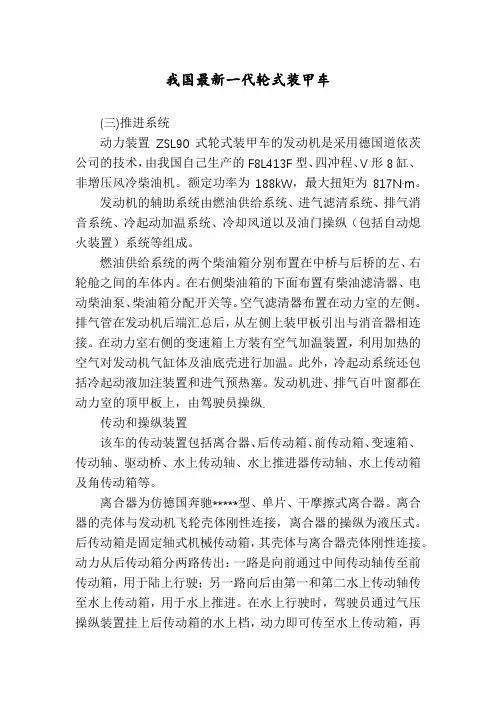 我国最新一代轮式装甲车

(三)推进系统

动力装置 ZSL90 式轮式装甲车的发动机是采用德国道依茨公司的技术，由我国自己生产的 F8L413F 型、四冲程、V 形 8 缸、非增压风冷柴油机。额定功率为 188kW，最大扭矩为 817N·m。

发动机的辅助系统由燃油供给系统、进气滤清系统、排气消音系统、冷起动加温系统、冷却风道以及油门操纵（包括自动熄火装置）系统等组成。

燃油供给系统的两个柴油箱分别布置在中桥与后桥的左、右轮舱之间的车体内。在右侧柴油箱的下面布置有柴油滤清器、电动柴油泵、柴油箱分配开关等。空气滤清器布置在动力室的左侧。排气管在发动机后端汇总后，从左侧上装甲板引出与消音器相连接。在动力室右侧的变速箱上方装有空气加温装置，利用加热的空气对发动机气缸体及油底壳进行加温。此外，冷起动系统还包括冷起动液加注装置和进气预热塞。发动机进、排气百叶窗都在动力室的顶甲板上，由驾驶员操纵.

传动和操纵装置

该车的传动装置包括离合器、后传动箱、前传动箱、变速箱、传动轴、驱动桥、水上传动轴、水上推进器传动轴、水上传动箱及角传动箱等。

离合器为仿德国奔驰*****型、单片、干摩擦式离合器。离合器的壳体与发动机飞轮壳体刚性连接，离合器的操纵为液压式。后传动箱是固定轴式机械传动箱，其壳体与离合器壳体刚性连接。动力从后传动箱分两路传出：一路是向前通过中间传动轴传至前传动箱，用于陆上行驶；另一路向后由第一和第二水上传动轴传至水上传动箱，用于水上推进。在水上行驶时，驾驶员通过气压操纵装置挂上后传动箱的水上档，动力即可传至水上传动箱，再